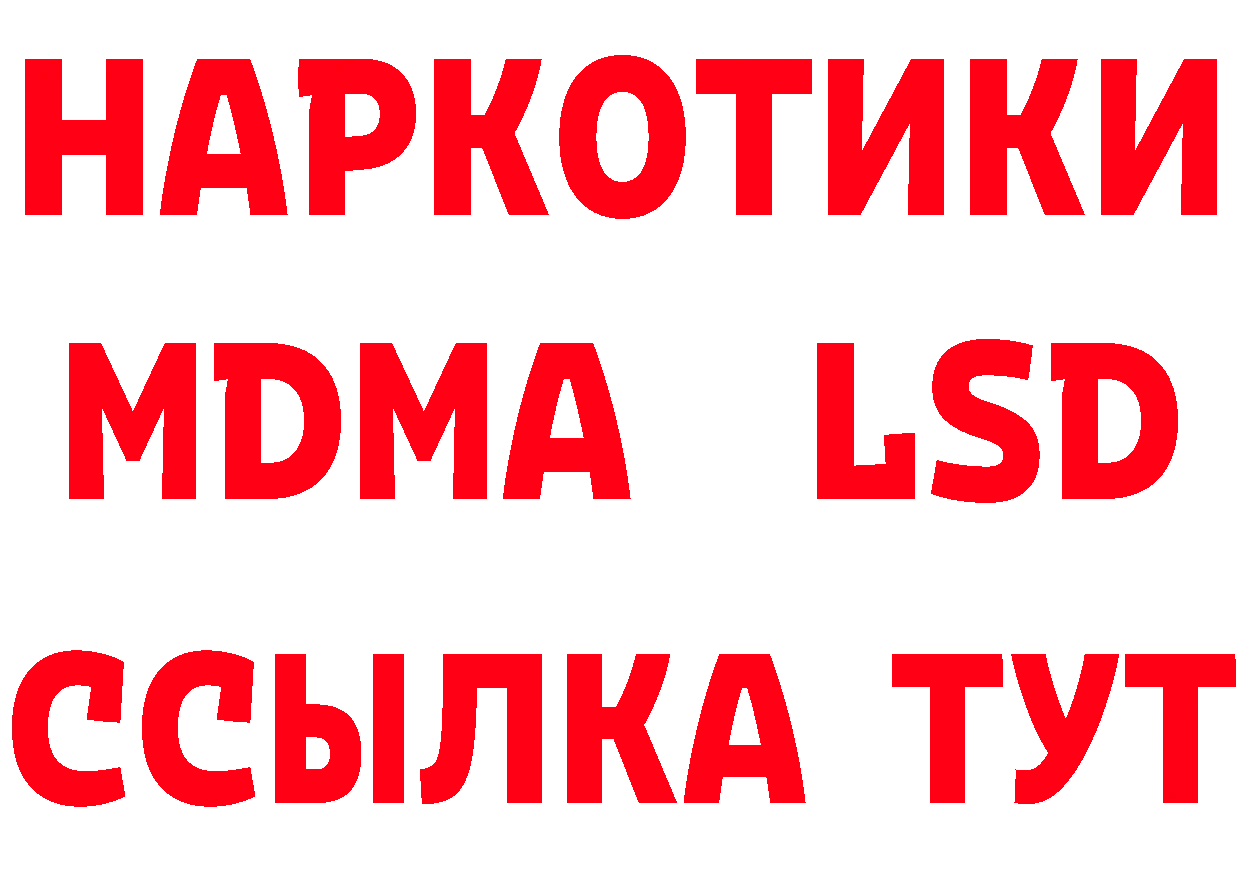 НАРКОТИКИ
MDMA LSD
ССЫЛКА ТУТ